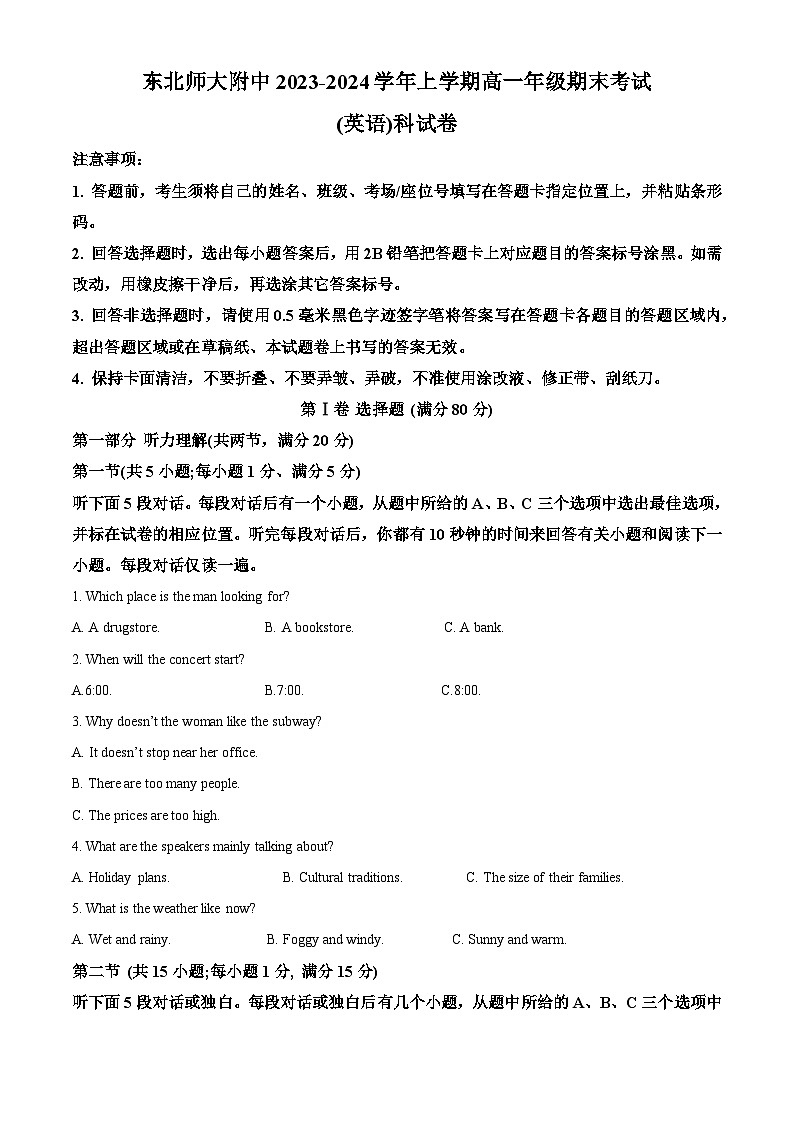 东北师大附中 2023-2024 学年上学期高一年级期末考试

(英语)科试卷

注意事项：

1. 答题前，考生须将自己的姓名、班级、考场/座位号填写在答题卡指定位置上，并粘贴条形码。

2. 回答选择题时，选出每小题答案后，用 2B 铅笔把答题卡上对应题目的答案标号涂黑。如需改动，用橡皮擦干净后，再选涂其它答案标号。

3. 回答非选择题时，请使用 0.5 毫米黑色字迹签字笔将答案写在答题卡各题目的答题区域内，超出答题区域或在草稿纸、本试题卷上书写的答案无效。

4. 保持卡面清洁，不要折叠、不要弄皱、弄破，不准使用涂改液、修正带、刮纸刀。

第Ⅰ卷 选择题 (满分 80 分)

第一部分 听力理解(共两节，满分 20 分)

第一节(共 5 小题;每小题 1 分、满分 5 分)

听下面 5 段对话。每段对话后有一个小题，从题中所给的 A、B、C 三个选项中选出最佳选项，并标在试卷的相应位置。听完每段对话后，你都有 10 秒钟的时间来回答有关小题和阅读下一小题。每段对话仅读一遍。

1. Which place is the man looking for?

A. A drugstore.
B. A bookstore.
C. A bank.

2. When will the concert start?

A.6:00.
B.7:00.
C.8:00.

3. Why doesn't the woman like the subway?

A. It doesn't stop near her office.

B. There are too many people.

C. The prices are too high.

4. What are the speakers mainly talking about?

A. Holiday plans.
B. Cultural traditions.
C. The size of their families.

5. What is the weather like now?

A. Wet and rainy.
B. Foggy and windy.
C. Sunny and warm.

第二节 (共 15 小题;每小题 1 分, 满分 15 分)

听下面 5 段对话或独白。每段对话或独白后有几个小题，从题中所给的 A、B、C 三个选项中